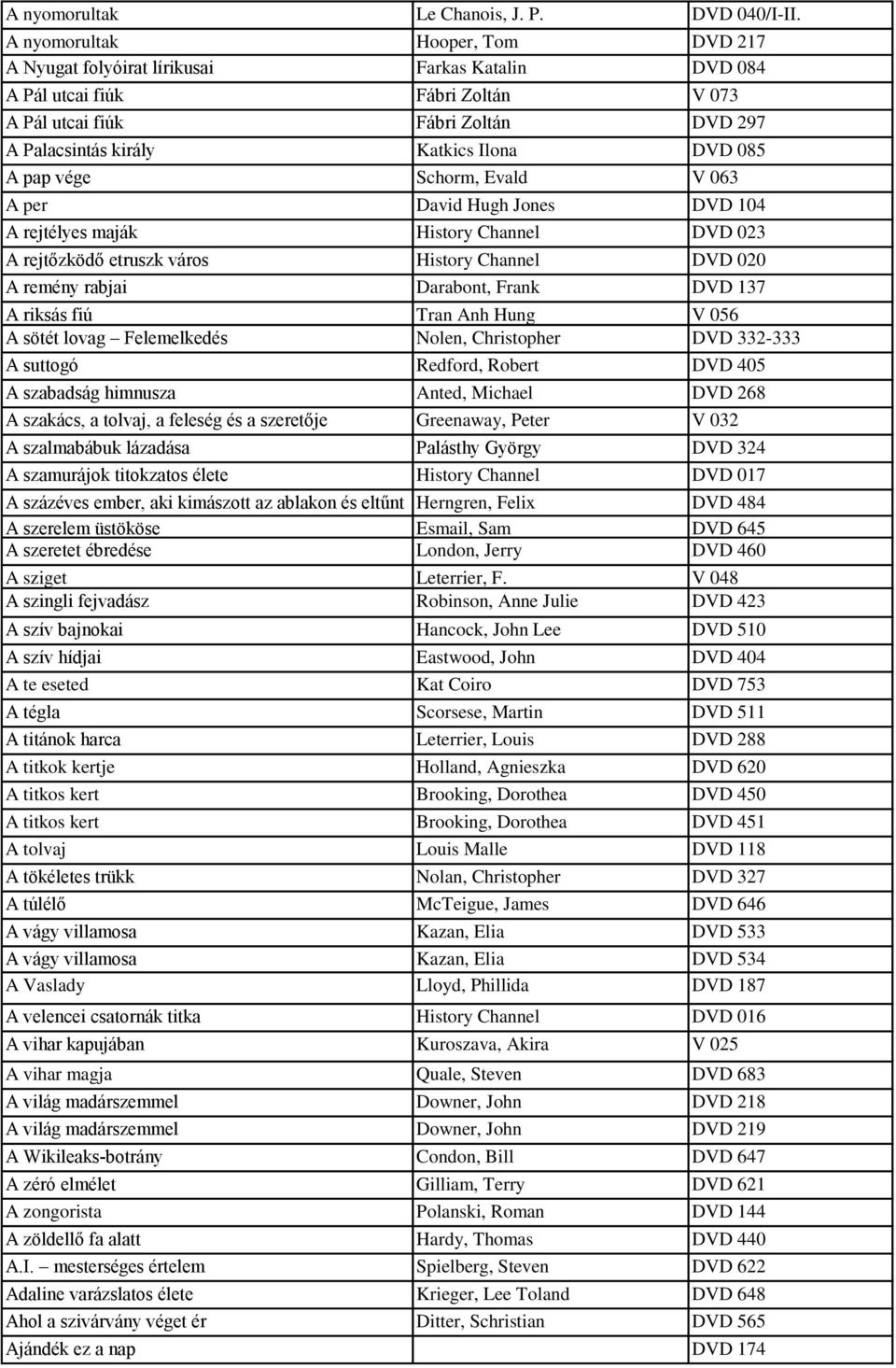 | | | |
|---|---|---|
| A nyomorultak | Le Chanois, J. P. | DVD 040/I-II. |
| A nyomorultak | Hooper, Tom | DVD 217 |
| A Nyugat folyóirat lírikusai | Farkas Katalin | DVD 084 |
| A Pál utcai fiúk | Fábri Zoltán | V 073 |
| A Pál utcai fiúk | Fábri Zoltán | DVD 297 |
| A Palacsintás király | Katkics Ilona | DVD 085 |
| A pap vége | Schorm, Evald | V 063 |
| A per | David Hugh Jones | DVD 104 |
| A rejtélyes maják | History Channel | DVD 023 |
| A rejtőzködő etruszk város | History Channel | DVD 020 |
| A remény rabjai | Darabont, Frank | DVD 137 |
| A riksás fiú | Tran Anh Hung | V 056 |
| A sötét lovag – Felemelkedés | Nolen, Christopher | DVD 332-333 |
| A suttogó | Redford, Robert | DVD 405 |
| A szabadság himnusza | Anted, Michael | DVD 268 |
| A szakács, a tolvaj, a feleség és a szeretője | Greenaway, Peter | V 032 |
| A szalmabábuk lázadása | Palásthy György | DVD 324 |
| A szamurájok titokzatos élete | History Channel | DVD 017 |
| A százéves ember, aki kimászott az ablakon és eltűnt | Herngren, Felix | DVD 484 |
| A szerelem üstököse | Esmail, Sam | DVD 645 |
| A szeretet ébredése | London, Jerry | DVD 460 |
| A sziget | Leterrier, F. | V 048 |
| A szingli fejvadász | Robinson, Anne Julie | DVD 423 |
| A szív bajnokai | Hancock, John Lee | DVD 510 |
| A szív hídjai | Eastwood, John | DVD 404 |
| A te eseted | Kat Coiro | DVD 753 |
| A tégla | Scorsese, Martin | DVD 511 |
| A titánok harca | Leterrier, Louis | DVD 288 |
| A titkok kertje | Holland, Agnieszka | DVD 620 |
| A titkos kert | Brooking, Dorothea | DVD 450 |
| A titkos kert | Brooking, Dorothea | DVD 451 |
| A tolvaj | Louis Malle | DVD 118 |
| A tökéletes trükk | Nolan, Christopher | DVD 327 |
| A túlélő | McTeigue, James | DVD 646 |
| A vágy villamosa | Kazan, Elia | DVD 533 |
| A vágy villamosa | Kazan, Elia | DVD 534 |
| A Vaslady | Lloyd, Phillida | DVD 187 |
| A velencei csatornák titka | History Channel | DVD 016 |
| A vihar kapujában | Kuroszava, Akira | V 025 |
| A vihar magja | Quale, Steven | DVD 683 |
| A világ madárszemmel | Downer, John | DVD 218 |
| A világ madárszemmel | Downer, John | DVD 219 |
| A Wikileaks-botrány | Condon, Bill | DVD 647 |
| A zéró elmélet | Gilliam, Terry | DVD 621 |
| A zongorista | Polanski, Roman | DVD 144 |
| A zöldellő fa alatt | Hardy, Thomas | DVD 440 |
| A.I. – mesterséges értelem | Spielberg, Steven | DVD 622 |
| Adaline varázslatos élete | Krieger, Lee Toland | DVD 648 |
| Ahol a szivárvány véget ér | Ditter, Schristian | DVD 565 |
| Ajándék ez a nap | | DVD 174 |